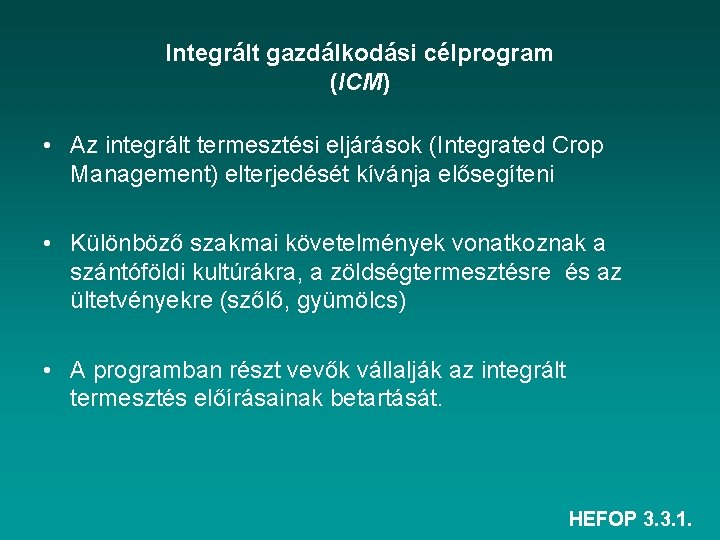 Integrált gazdálkodási célprogram
(ICM)

• Az integrált termesztési eljárások (Integrated Crop Management) elterjedését kívánja elősegíteni

• Különböző szakmai követelmények vonatkoznak a szántóföldi kultúrákra, a zöldségtermesztésre és az ültetvényekre (szőlő, gyümölcs)

• A programban részt vevők vállalják az integrált termesztés előírásainak betartását.

HEFOP 3.3.1.